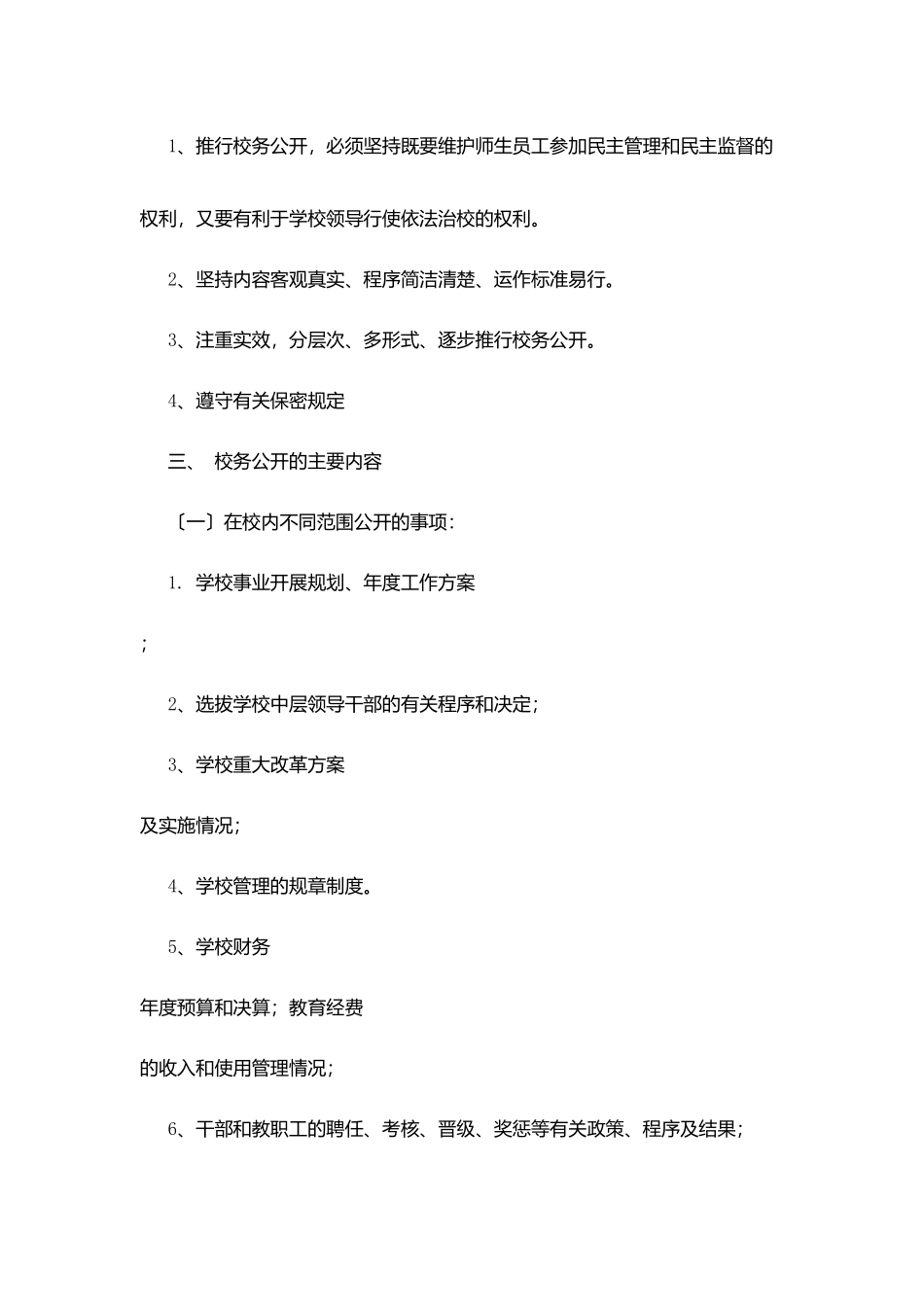 1、推行校务公开，必须坚持既要维护师生员工参加民主管理和民主监督的权利，又要有利于学校领导行使依法治校的权利。

2、坚持内容客观真实、程序简洁清楚、运作标准易行。

3、注重实效，分层次、多形式、逐步推行校务公开。

4、遵守有关保密规定

三、 校务公开的主要内容

〔一〕在校内不同范围公开的事项：

1. 学校事业开展规划、年度工作方案

；

2、选拔学校中层领导干部的有关程序和决定；

3、学校重大改革方案

及实施情况；

4、学校管理的规章制度。

5、学校财务

年度预算和决算；教育经费

的收入和使用管理情况；

6、干部和教职工的聘任、考核、晋级、奖惩等有关政策、程序及结果；